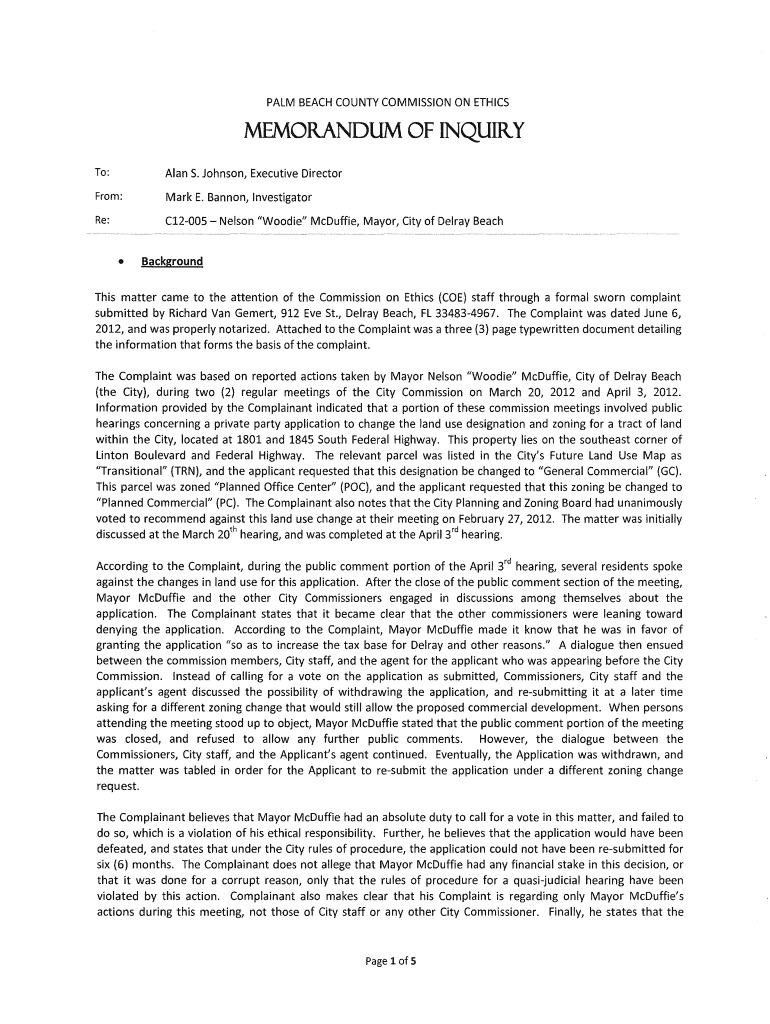 PALM BEACH COUNTY COMMISSION ON ETHICS

MEMORANDUM OF INQUIRY

To: Alan S. Johnson, Executive Director

From: Mark E. Bannon, Investigator

Re: C12-005 – Nelson "Woodie" McDuffie, Mayor, City of Delray Beach

• Background

This matter came to the attention of the Commission on Ethics (COE) staff through a formal sworn complaint submitted by Richard Van Gemert, 912 Eve St., Delray Beach, FL 33483-4967. The Complaint was dated June 6, 2012, and was properly notarized. Attached to the Complaint was a three (3) page typewritten document detailing the information that forms the basis of the complaint.

The Complaint was based on reported actions taken by Mayor Nelson "Woodie" McDuffie, City of Delray Beach (the City), during two (2) regular meetings of the City Commission on March 20, 2012 and April 3, 2012. Information provided by the Complainant indicated that a portion of these commission meetings involved public hearings concerning a private party application to change the land use designation and zoning for a tract of land within the City, located at 1801 and 1845 South Federal Highway. This property lies on the southeast corner of Linton Boulevard and Federal Highway. The relevant parcel was listed in the City's Future Land Use Map as "Transitional" (TRN), and the applicant requested that this designation be changed to "General Commercial" (GC). This parcel was zoned "Planned Office Center" (POC), and the applicant requested that this zoning be changed to "Planned Commercial" (PC). The Complainant also notes that the City Planning and Zoning Board had unanimously voted to recommend against this land use change at their meeting on February 27, 2012. The matter was initially discussed at the March 20$^{th}$ hearing, and was completed at the April 3$^{rd}$ hearing.

According to the Complaint, during the public comment portion of the April 3$^{rd}$ hearing, several residents spoke against the changes in land use for this application. After the close of the public comment section of the meeting, Mayor McDuffie and the other City Commissioners engaged in discussions among themselves about the application. The Complainant states that it became clear that the other commissioners were leaning toward denying the application. According to the Complaint, Mayor McDuffie made it know that he was in favor of granting the application "so as to increase the tax base for Delray and other reasons." A dialogue then ensued between the commission members, City staff, and the agent for the applicant who was appearing before the City Commission. Instead of calling for a vote on the application as submitted, Commissioners, City staff and the applicant's agent discussed the possibility of withdrawing the application, and re-submitting it at a later time asking for a different zoning change that would still allow the proposed commercial development. When persons attending the meeting stood up to object, Mayor McDuffie stated that the public comment portion of the meeting was closed, and refused to allow any further public comments. However, the dialogue between the Commissioners, City staff, and the Applicant's agent continued. Eventually, the Application was withdrawn, and the matter was tabled in order for the Applicant to re-submit the application under a different zoning change request.

The Complainant believes that Mayor McDuffie had an absolute duty to call for a vote in this matter, and failed to do so, which is a violation of his ethical responsibility. Further, he believes that the application would have been defeated, and states that under the City rules of procedure, the application could not have been re-submitted for six (6) months. The Complainant does not allege that Mayor McDuffie had any financial stake in this decision, or that it was done for a corrupt reason, only that the rules of procedure for a quasi-judicial hearing have been violated by this action. Complainant also makes clear that his Complaint is regarding only Mayor McDuffie's actions during this meeting, not those of City staff or any other City Commissioner. Finally, he states that the

Page 1 of 5